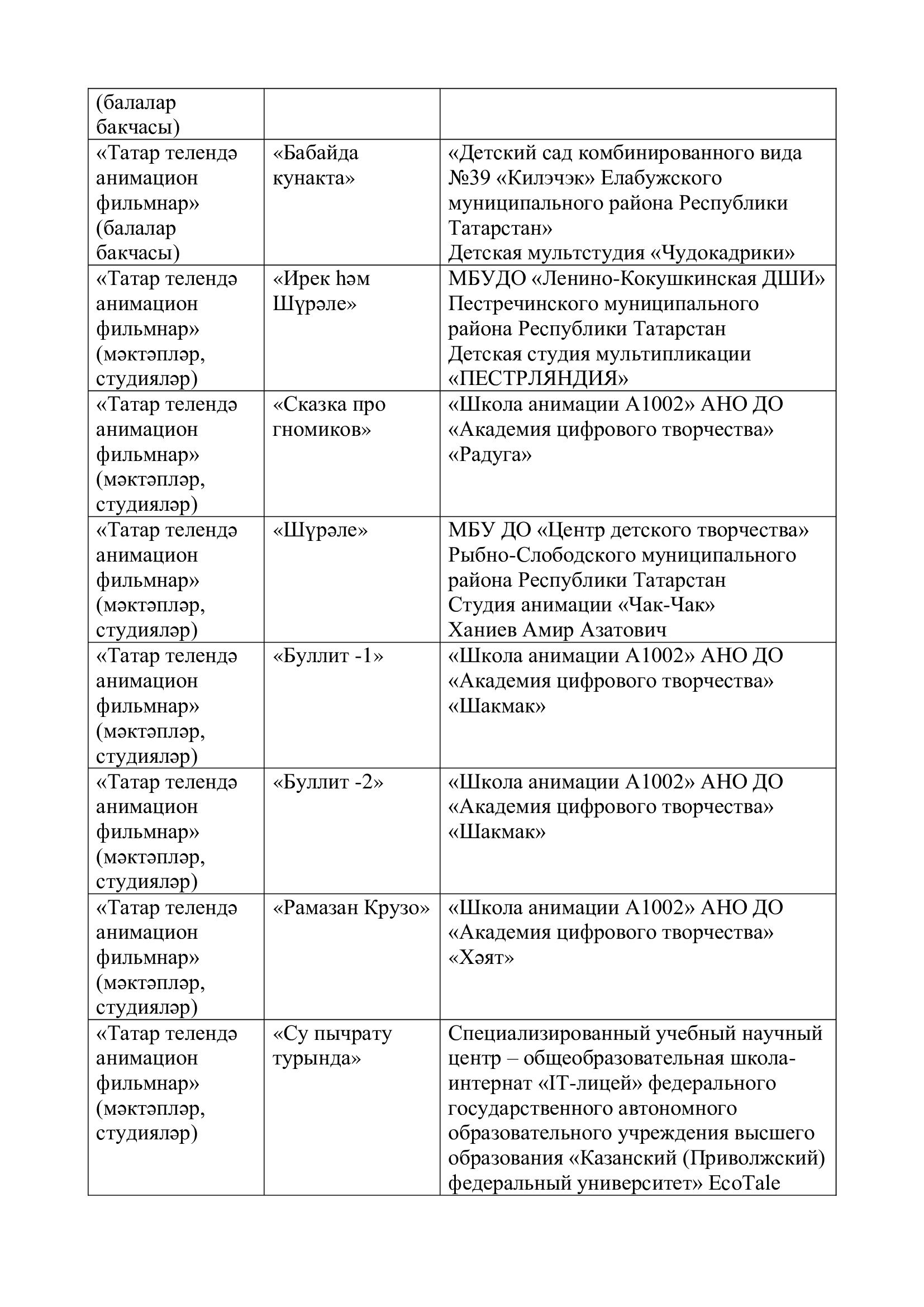 | | | |
|---|---|---|
| (балалар бакчасы) | | |
| «Татар телендә анимацион фильмнар» (балалар бакчасы) | «Бабайда кунакта» | «Детский сад комбинированного вида №39 «Килэчэк» Елабужского муниципального района Республики Татарстан» Детская мультстудия «Чудокадрики» |
| «Татар телендә анимацион фильмнар» (мәктәпләр, студияләр) | «Ирек һәм Шүрәле» | МБУДО «Ленино-Кокушкинская ДШИ» Пестречинского муниципального района Республики Татарстан Детская студия мультипликации «ПЕСТРЛЯНДИЯ» |
| «Татар телендә анимацион фильмнар» (мәктәпләр, студияләр) | «Сказка про гномиков» | «Школа анимации А1002» АНО ДО «Академия цифрового творчества» «Радуга» |
| «Татар телендә анимацион фильмнар» (мәктәпләр, студияләр) | «Шүрәле» | МБУ ДО «Центр детского творчества» Рыбно-Слободского муниципального района Республики Татарстан Студия анимации «Чак-Чак» Ханиев Амир Азатович |
| «Татар телендә анимацион фильмнар» (мәктәпләр, студияләр) | «Буллит -1» | «Школа анимации А1002» АНО ДО «Академия цифрового творчества» «Шакмак» |
| «Татар телендә анимацион фильмнар» (мәктәпләр, студияләр) | «Буллит -2» | «Школа анимации А1002» АНО ДО «Академия цифрового творчества» «Шакмак» |
| «Татар телендә анимацион фильмнар» (мәктәпләр, студияләр) | «Рамазан Крузо» | «Школа анимации А1002» АНО ДО «Академия цифрового творчества» «Хәят» |
| «Татар телендә анимацион фильмнар» (мәктәпләр, студияләр) | «Су пычрату турында» | Специализированный учебный научный центр – общеобразовательная школа-интернат «IT-лицей» федерального государственного автономного образовательного учреждения высшего образования «Казанский (Приволжский) федеральный университет» EcoTale |